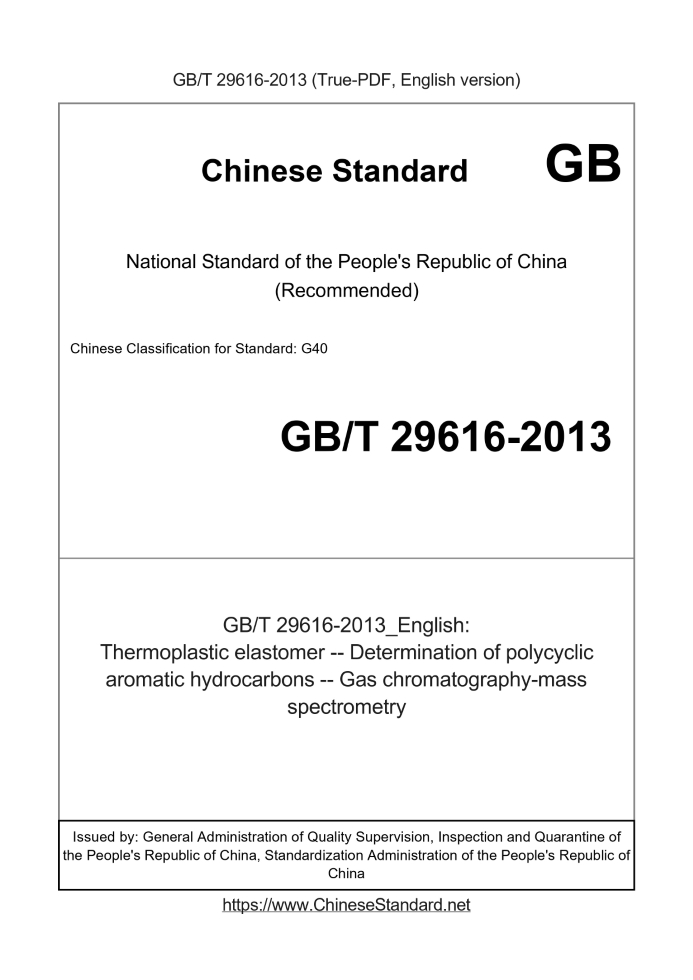 GB/T 29616-2013 (True-PDF, English version)

Chinese Standard

GB

National Standard of the People's Republic of China (Recommended)

Chinese Classification for Standard: G40

GB/T 29616-2013

GB/T 29616-2013_English: Thermoplastic elastomer -- Determination of polycyclic aromatic hydrocarbons -- Gas chromatography-mass spectrometry

Issued by: General Administration of Quality Supervision, Inspection and Quarantine of the People's Republic of China, Standardization Administration of the People's Republic of China

https://www.ChineseStandard.net